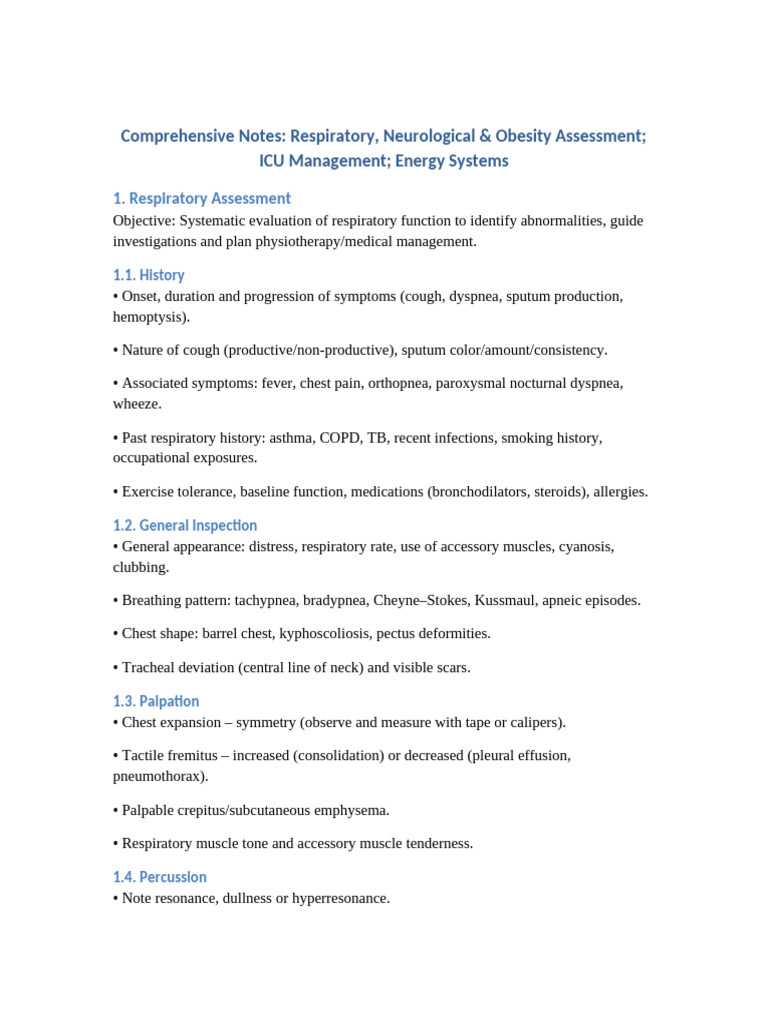 Comprehensive Notes: Respiratory, Neurological & Obesity Assessment; ICU Management; Energy Systems

1. Respiratory Assessment
Objective: Systematic evaluation of respiratory function to identify abnormalities, guide investigations and plan physiotherapy/medical management.

1.1. History
• Onset, duration and progression of symptoms (cough, dyspnea, sputum production, hemoptysis).

• Nature of cough (productive/non-productive), sputum color/amount/consistency.

• Associated symptoms: fever, chest pain, orthopnea, paroxysmal nocturnal dyspnea, wheeze.

• Past respiratory history: asthma, COPD, TB, recent infections, smoking history, occupational exposures.

• Exercise tolerance, baseline function, medications (bronchodilators, steroids), allergies.

1.2. General Inspection
• General appearance: distress, respiratory rate, use of accessory muscles, cyanosis, clubbing.

• Breathing pattern: tachypnea, bradypnea, Cheyne–Stokes, Kussmaul, apneic episodes.

• Chest shape: barrel chest, kyphoscoliosis, pectus deformities.

• Tracheal deviation (central line of neck) and visible scars.

1.3. Palpation
• Chest expansion – symmetry (observe and measure with tape or calipers).

• Tactile fremitus – increased (consolidation) or decreased (pleural effusion, pneumothorax).

• Palpable crepitus/subcutaneous emphysema.

• Respiratory muscle tone and accessory muscle tenderness.

1.4. Percussion
• Note resonance, dullness or hyperresonance.